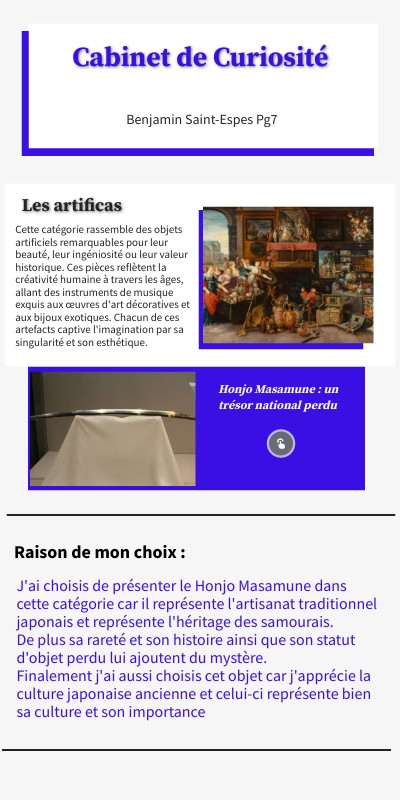 Cabinet de Curiosité

Benjamin Saint-Espes Pg7

Les artificas

Cette catégorie rassemble des objets artificiels remarquables pour leur beauté, leur ingéniosité ou leur valeur historique. Ces pièces reflètent la créativité humaine à travers les âges, allant des instruments de musique exquis aux œuvres d'art décoratives et aux bijoux exotiques. Chacun de ces artefacts captive l'imagination par sa singularité et son esthétique.

Honjo Masamune : un trésor national perdu

Raison de mon choix :

J'ai choisis de présenter le Honjo Masamune dans cette catégorie car il représente l'artisanat traditionnel japonais et représente l'héritage des samourais.
De plus sa rareté et son histoire ainsi que son statut d'objet perdu lui ajoutent du mystère.
Finalement j'ai aussi choisis cet objet car j'apprécie la culture japonaise ancienne et celui-ci représente bien sa culture et son importance